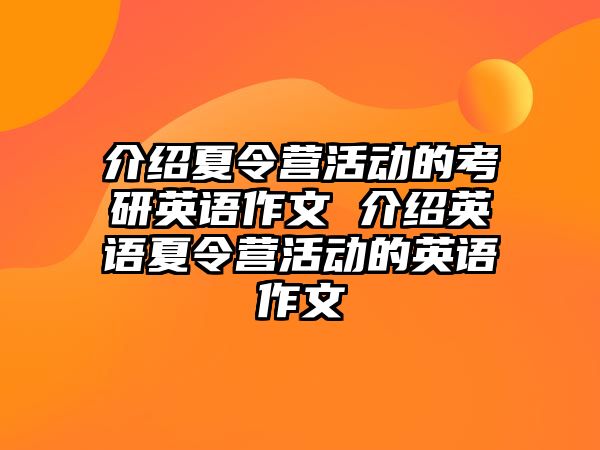 介绍夏令营活动的考研英语作文 介绍英语夏令营活动的英语作文